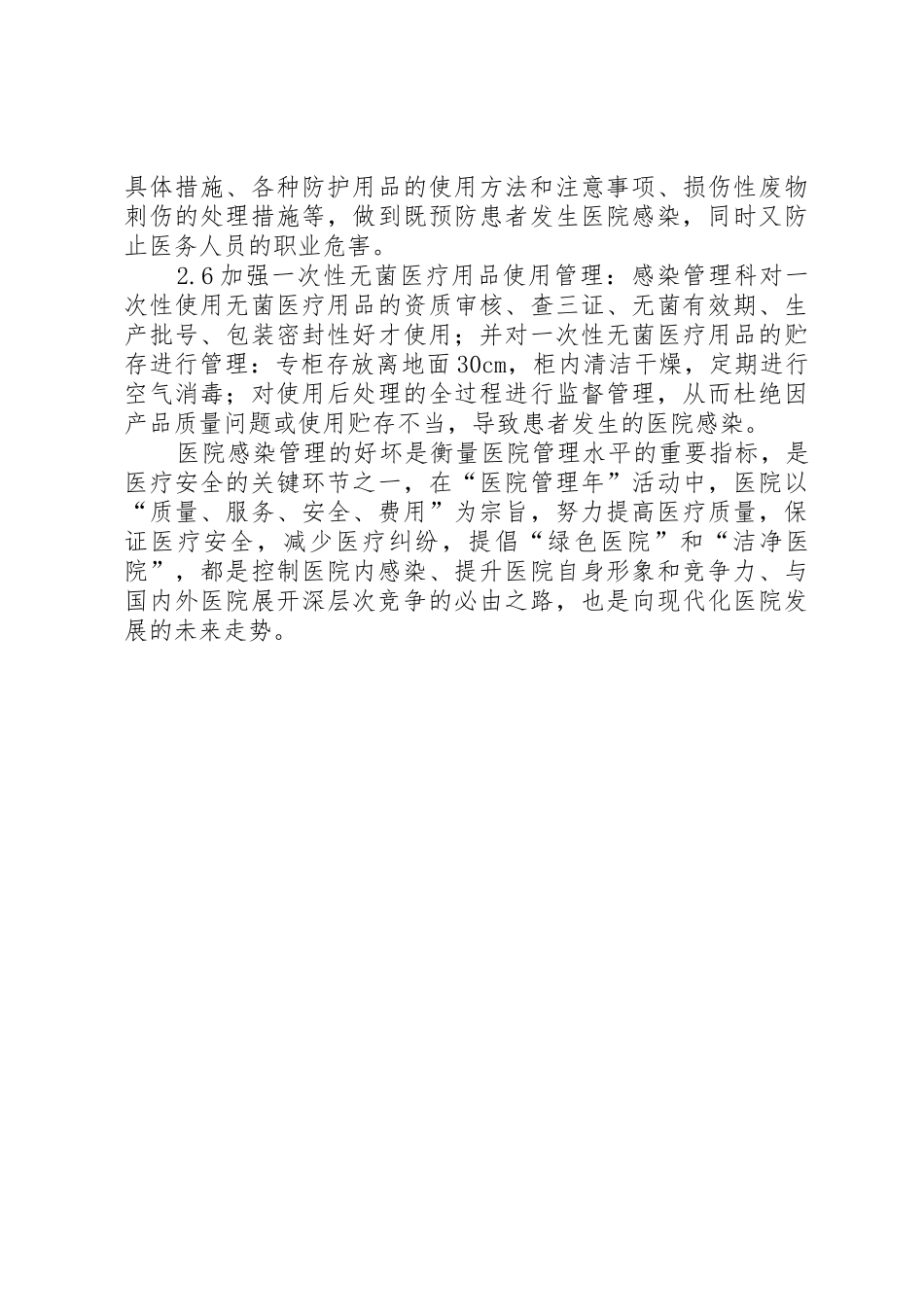 具体措施、各种防护用品的使用方法和注意事项、损伤性废物刺伤的处理措施等，做到既预防患者发生医院感染，同时又防止医务人员的职业危害。

2.6加强一次性无菌医疗用品使用管理：感染管理科对一次性使用无菌医疗用品的资质审核、查三证、无菌有效期、生产批号、包装密封性好才使用；并对一次性无菌医疗用品的贮存进行管理：专柜存放离地面30cm，柜内清洁干燥，定期进行空气消毒；对使用后处理的全过程进行监督管理，从而杜绝因产品质量问题或使用贮存不当，导致患者发生的医院感染。

医院感染管理的好坏是衡量医院管理水平的重要指标，是医疗安全的关键环节之一，在“医院管理年”活动中，医院以“质量、服务、安全、费用”为宗旨，努力提高医疗质量，保证医疗安全，减少医疗纠纷，提倡“绿色医院”和“洁净医院”，都是控制医院内感染、提升医院自身形象和竞争力、与国内外医院展开深层次竞争的必由之路，也是向现代化医院发展的未来走势。